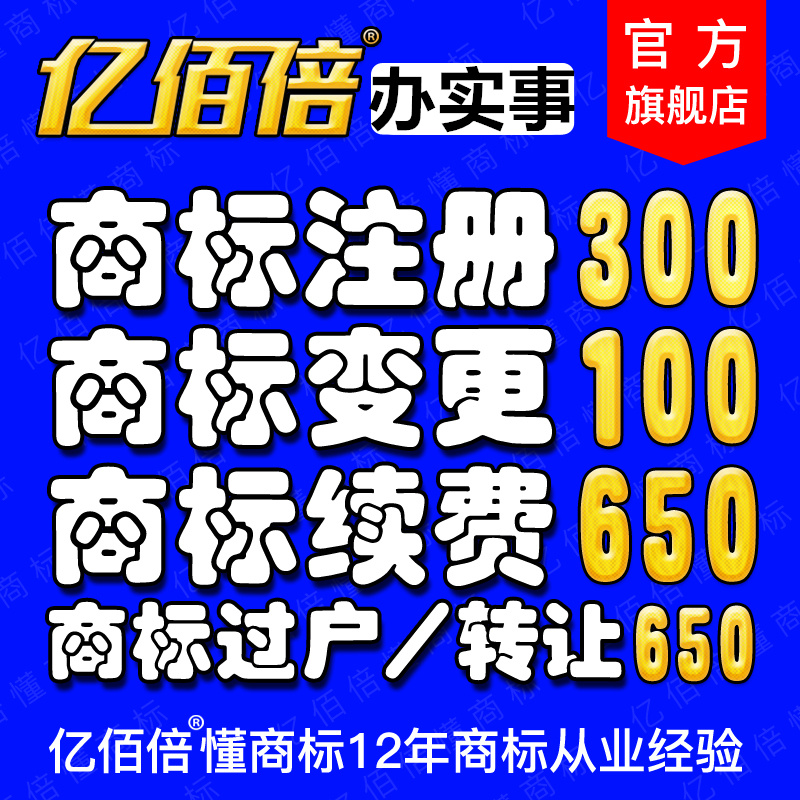 亿佰倍® 办实事

官方
旗舰店

商标注册 300
商标变更 100
商标续费 650
商标过户／转让 650

亿佰倍® 懂商标12年商标从业经验